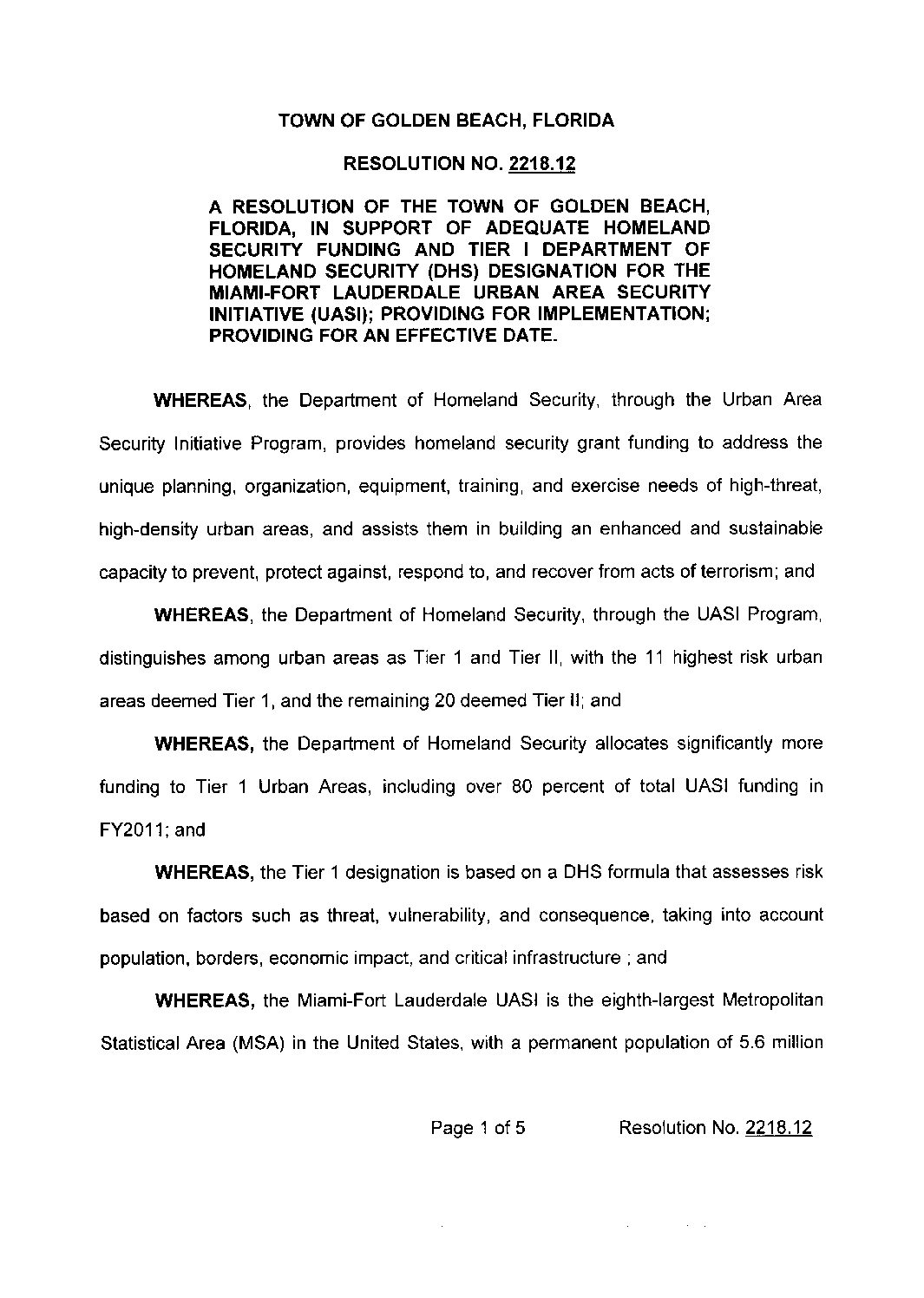 TOWN OF GOLDEN BEACH, FLORIDA

RESOLUTION NO. 2218.12

A RESOLUTION OF THE TOWN OF GOLDEN BEACH, FLORIDA, IN SUPPORT OF ADEQUATE HOMELAND SECURITY FUNDING AND TIER I DEPARTMENT OF HOMELAND SECURITY (DHS) DESIGNATION FOR THE MIAMI-FORT LAUDERDALE URBAN AREA SECURITY INITIATIVE (UASI); PROVIDING FOR IMPLEMENTATION; PROVIDING FOR AN EFFECTIVE DATE.

WHEREAS, the Department of Homeland Security, through the Urban Area Security Initiative Program, provides homeland security grant funding to address the unique planning, organization, equipment, training, and exercise needs of high-threat, high-density urban areas, and assists them in building an enhanced and sustainable capacity to prevent, protect against, respond to, and recover from acts of terrorism; and

WHEREAS, the Department of Homeland Security, through the UASI Program, distinguishes among urban areas as Tier 1 and Tier II, with the 11 highest risk urban areas deemed Tier 1, and the remaining 20 deemed Tier II; and

WHEREAS, the Department of Homeland Security allocates significantly more funding to Tier 1 Urban Areas, including over 80 percent of total UASI funding in FY2011; and

WHEREAS, the Tier 1 designation is based on a DHS formula that assesses risk based on factors such as threat, vulnerability, and consequence, taking into account population, borders, economic impact, and critical infrastructure ; and

WHEREAS, the Miami-Fort Lauderdale UASI is the eighth-largest Metropolitan Statistical Area (MSA) in the United States, with a permanent population of 5.6 million

Page 1 of 5 Resolution No. 2218.12